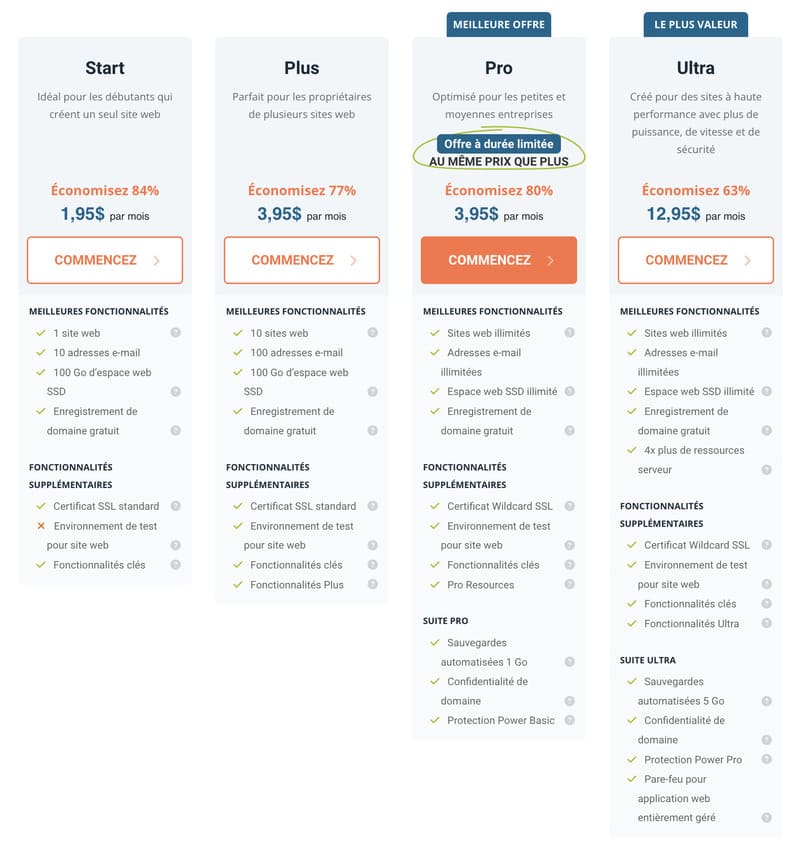 Start

Idéal pour les débutants qui créent un seul site web

Économisez 84%
1,95$ par mois

COMMENCEZ

MEILLEURES FONCTIONNALITÉS
1 site web
10 adresses e-mail
100 Go d'espace web SSD
Enregistrement de domaine gratuit

FONCTIONNALITÉS SUPPLÉMENTAIRES
Certificat SSL standard
Environnement de test pour site web
Fonctionnalités clés

Plus

Parfait pour les propriétaires de plusieurs sites web

Économisez 77%
3,95$ par mois

COMMENCEZ

MEILLEURES FONCTIONNALITÉS
10 sites web
100 adresses e-mail
100 Go d'espace web SSD
Enregistrement de domaine gratuit

FONCTIONNALITÉS SUPPLÉMENTAIRES
Certificat SSL standard
Environnement de test pour site web
Fonctionnalités clés
Fonctionnalités Plus

MEILLEURE OFFRE

Pro

Optimisé pour les petites et moyennes entreprises

Offre à durée limitée
AU MÊME PRIX QUE PLUS

Économisez 80%
3,95$ par mois

COMMENCEZ

MEILLEURES FONCTIONNALITÉS
Sites web illimités
Adresses e-mail illimitées
Espace web SSD illimité
Enregistrement de domaine gratuit

FONCTIONNALITÉS SUPPLÉMENTAIRES
Certificat Wildcard SSL
Environnement de test pour site web
Fonctionnalités clés
Pro Resources

SUITE PRO
Sauvegardes automatisées 1 Go
Confidentialité de domaine
Protection Power Basic

LE PLUS VALEUR

Ultra

Créé pour des sites à haute performance avec plus de puissance, de vitesse et de sécurité

Économisez 63%
12,95$ par mois

COMMENCEZ

MEILLEURES FONCTIONNALITÉS
Sites web illimités
Adresses e-mail illimitées
Espace web SSD illimité
Enregistrement de domaine gratuit
4x plus de ressources serveur

FONCTIONNALITÉS SUPPLÉMENTAIRES
Certificat Wildcard SSL
Environnement de test pour site web
Fonctionnalités clés
Fonctionnalités Ultra

SUITE ULTRA
Sauvegardes automatisées 5 Go
Confidentialité de domaine
Protection Power Pro
Pare-feu pour application web entièrement géré